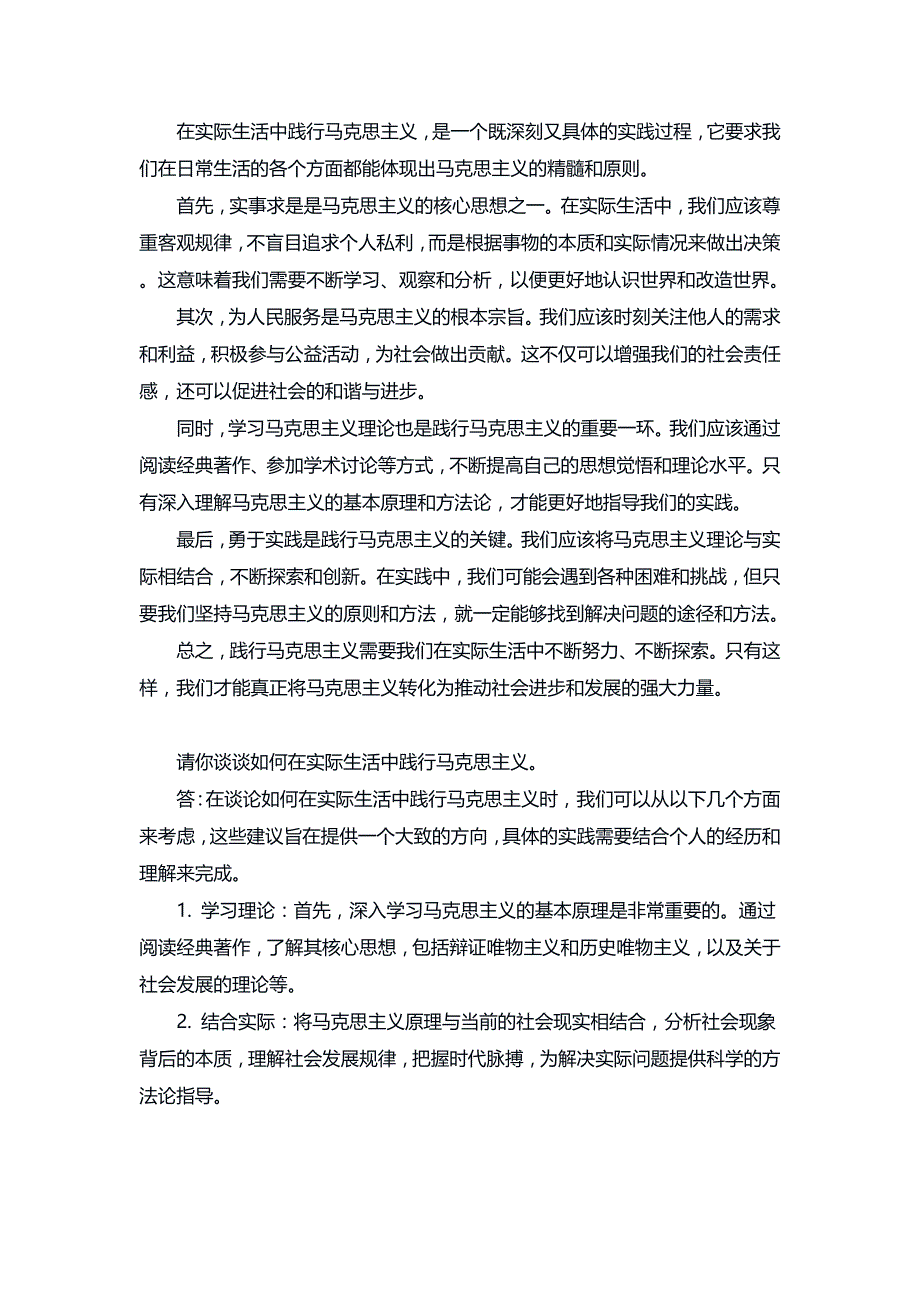 在实际生活中践行马克思主义，是一个既深刻又具体的实践过程，它要求我们在日常生活的各个方面都能体现出马克思主义的精髓和原则。

首先，实事求是是马克思主义的核心思想之一。在实际生活中，我们应该尊重客观规律，不盲目追求个人私利，而是根据事物的本质和实际情况来做出决策。这意味着我们需要不断学习、观察和分析，以便更好地认识世界和改造世界。

其次，为人民服务是马克思主义的根本宗旨。我们应该时刻关注他人的需求和利益，积极参与公益活动，为社会做出贡献。这不仅可以增强我们的社会责任感，还可以促进社会的和谐与进步。

同时，学习马克思主义理论也是践行马克思主义的重要一环。我们应该通过阅读经典著作、参加学术讨论等方式，不断提高自己的思想觉悟和理论水平。只有深入理解马克思主义的基本原理和方法论，才能更好地指导我们的实践。

最后，勇于实践是践行马克思主义的关键。我们应该将马克思主义理论与实际相结合，不断探索和创新。在实践中，我们可能会遇到各种困难和挑战，但只要我们坚持马克思主义的原则和方法，就一定能够找到解决问题的途径和方法。

总之，践行马克思主义需要我们在实际生活中不断努力、不断探索。只有这样，我们才能真正将马克思主义转化为推动社会进步和发展的强大力量。

请你谈谈如何在实际生活中践行马克思主义。

答：在谈论如何在实际生活中践行马克思主义时，我们可以从以下几个方面来考虑，这些建议旨在提供一个大致的方向，具体的实践需要结合个人的经历和理解来完成。

1. 学习理论：首先，深入学习马克思主义的基本原理是非常重要的。通过阅读经典著作，了解其核心思想，包括辩证唯物主义和历史唯物主义，以及关于社会发展的理论等。

2. 结合实际：将马克思主义原理与当前的社会现实相结合，分析社会现象背后的本质，理解社会发展规律，把握时代脉搏，为解决实际问题提供科学的方法论指导。